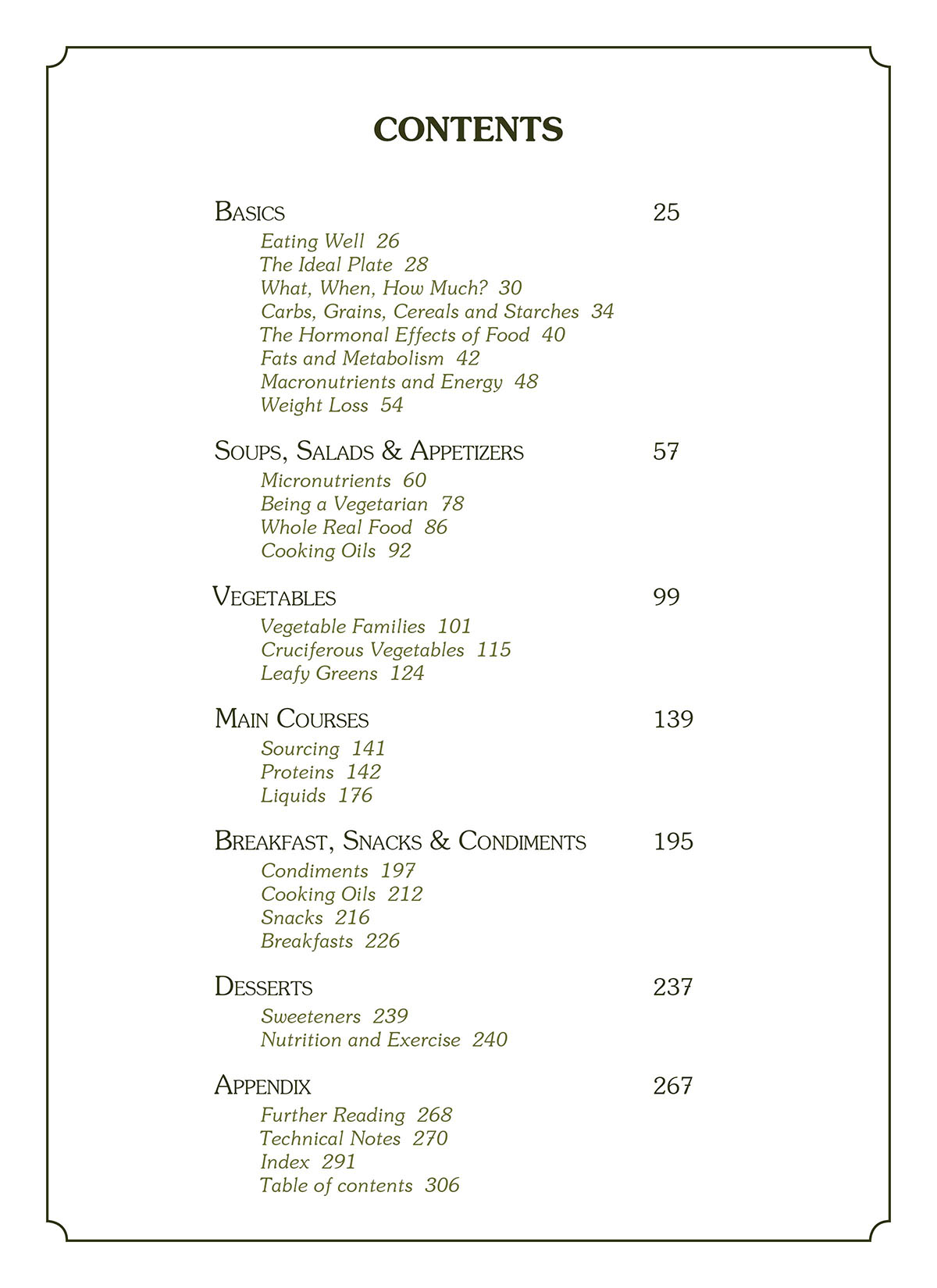 CONTENTS

BASICS 25

Eating Well 26
The Ideal Plate 28
What, When, How Much? 30
Carbs, Grains, Cereals and Starches 34
The Hormonal Effects of Food 40
Fats and Metabolism 42
Macronutrients and Energy 48
Weight Loss 54

SOUPS, SALADS & APPETIZERS 57

Micronutrients 60
Being a Vegetarian 78
Whole Real Food 86
Cooking Oils 92

VEGETABLES 99

Vegetable Families 101
Cruciferous Vegetables 115
Leafy Greens 124

MAIN COURSES 139

Sourcing 141
Proteins 142
Liquids 176

BREAKFAST, SNACKS & CONDIMENTS 195

Condiments 197
Cooking Oils 212
Snacks 216
Breakfasts 226

DESSERTS 237

Sweeteners 239
Nutrition and Exercise 240

APPENDIX 267

Further Reading 268
Technical Notes 270
Index 291
Table of contents 306